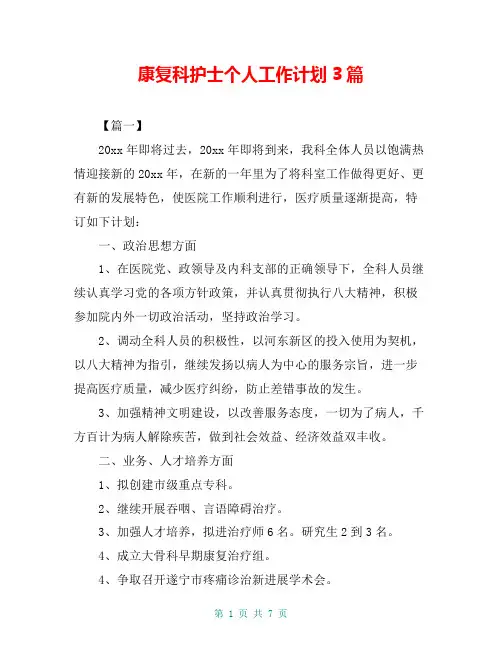 康复科护士个人工作计划 3 篇

【篇一】

20xx 年即将过去，20xx 年即将到来，我科全体人员以饱满热情迎接新的 20xx 年，在新的一年里为了将科室工作做得更好、更有新的发展特色，使医院工作顺利进行，医疗质量逐渐提高，特订如下计划：

一、政治思想方面

1、在医院党、政领导及内科支部的正确领导下，全科人员继续认真学习党的各项方针政策，并认真贯彻执行八大精神，积极参加院内外一切政治活动，坚持政治学习。

2、调动全科人员的积极性，以河东新区的投入使用为契机，以八大精神为指引，继续发扬以病人为中心的服务宗旨，进一步提高医疗质量，减少医疗纠纷，防止差错事故的发生。

3、加强精神文明建设，以改善服务态度，一切为了病人，千方百计为病人解除疾苦，做到社会效益、经济效益双丰收。

二、业务、人才培养方面

1、拟创建市级重点专科。

2、继续开展吞咽、言语障碍治疗。

3、加强人才培养，拟进治疗师 6 名。研究生 2 到 3 名。

4、成立大骨科早期康复治疗组。

4、争取召开遂宁市疼痛诊治新进展学术会。

第 1 页 共 7 页